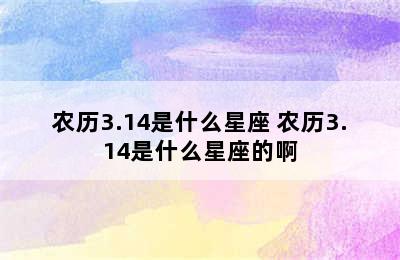 农历3.14是什么星座 农历3.14是什么星座的啊